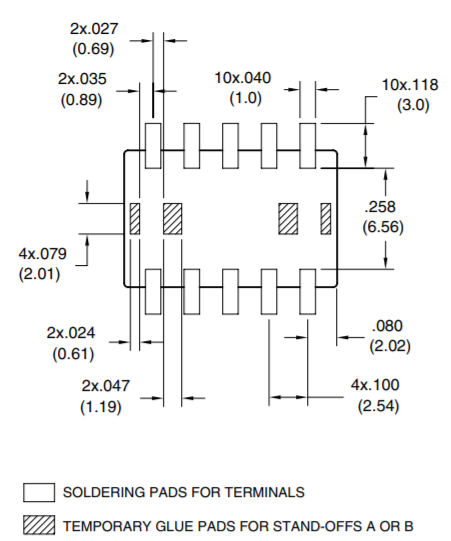 2x.027
(0.69)

2x.035
(0.89)

10x.040
(1.0)

10x.118
(3.0)

.258
(6.56)

4x.079
(2.01)

2x.024
(0.61)

.080
(2.02)

2x.047
(1.19)

4x.100
(2.54)

SOLDERING PADS FOR TERMINALS

TEMPORARY GLUE PADS FOR STAND-OFFS A OR B